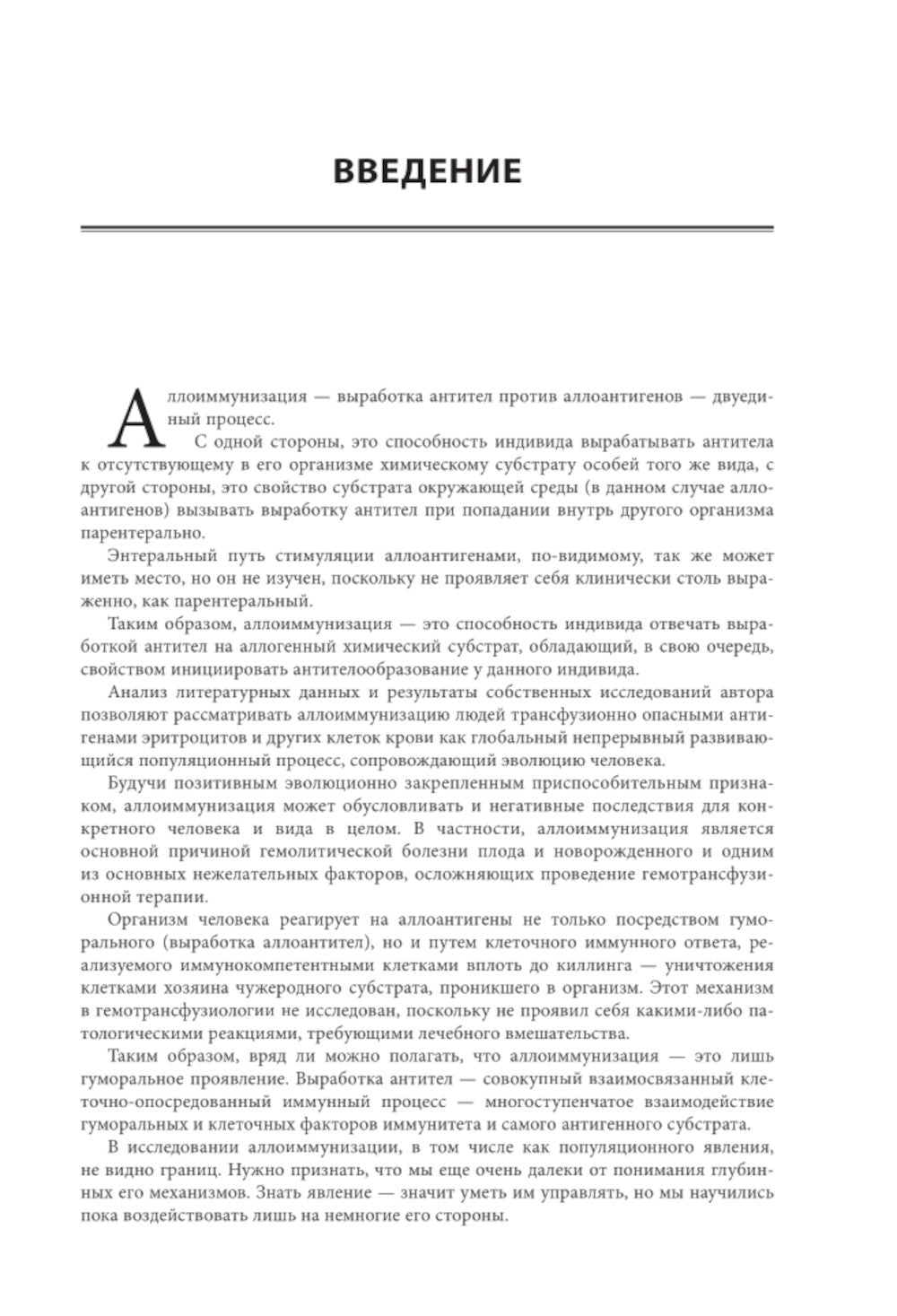 ВВЕДЕНИЕ

Аллоиммунизация — выработка антител против аллоантигенов — двуединый процесс.

С одной стороны, это способность индивида вырабатывать антитела к отсутствующему в его организме химическому субстрату особей того же вида, с другой стороны, это свойство субстрата окружающей среды (в данном случае аллоантигенов) вызывать выработку антител при попадании внутрь другого организма парентерально.

Энтеральный путь стимуляции аллоантигенами, по-видимому, так же может иметь место, но он не изучен, поскольку не проявляет себя клинически столь выраженно, как парентеральный.

Таким образом, аллоиммунизация — это способность индивида отвечать выработкой антител на аллогенный химический субстрат, обладающий, в свою очередь, свойством инициировать антителообразование у данного индивида.

Анализ литературных данных и результаты собственных исследований автора позволяют рассматривать аллоиммунизацию людей трансфузионно опасными антигенами эритроцитов и других клеток крови как глобальный непрерывный развивающийся популяционный процесс, сопровождающий эволюцию человека.

Будучи позитивным эволюционно закрепленным приспособительным признаком, аллоиммунизация может обусловливать и негативные последствия для конкретного человека и вида в целом. В частности, аллоиммунизация является основной причиной гемолитической болезни плода и новорожденного и одним из основных нежелательных факторов, осложняющих проведение гемотрансфузионной терапии.

Организм человека реагирует на аллоантигены не только посредством гуморального (выработка аллоантител), но и путем клеточного иммунного ответа, реализуемого иммунокомпетентными клетками вплоть до киллинга — уничтожения клетками хозяина чужеродного субстрата, проникшего в организм. Этот механизм в гемотрансфузиологии не исследован, поскольку не проявил себя какими-либо патологическими реакциями, требующими лечебного вмешательства.

Таким образом, вряд ли можно полагать, что аллоиммунизация — это лишь гуморальное проявление. Выработка антител — совокупный взаимосвязанный клеточно-опосредованный иммунный процесс — многоступенчатое взаимодействие гуморальных и клеточных факторов иммунитета и самого антигенного субстрата.

В исследовании аллоиммунизации, в том числе как популяционного явления, не видно границ. Нужно признать, что мы еще очень далеки от понимания глубинных его механизмов. Знать явление — значит уметь им управлять, но мы научились пока воздействовать лишь на немногие его стороны.